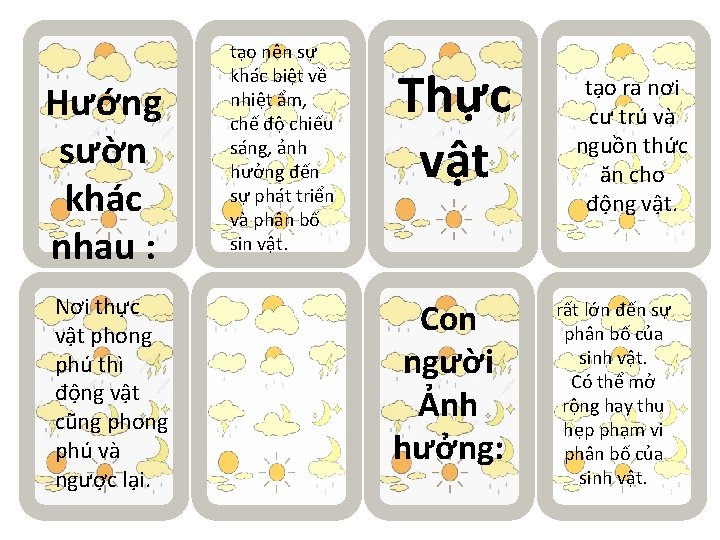 Hướng sườn khác nhau :

tạo nên sự khác biệt về nhiệt ẩm, chế độ chiếu sáng, ảnh hưởng đến sự phát triển và phân bố sin vật.

Thực vật

tạo ra nơi cư trú và nguồn thức ăn cho động vật.

Nơi thực vật phong phú thì động vật cũng phong phú và ngược lại.

Con người Ảnh hưởng:

rất lớn đến sự phân bố của sinh vật. Có thể mở rộng hay thu hẹp phạm vi phân bố của sinh vật.